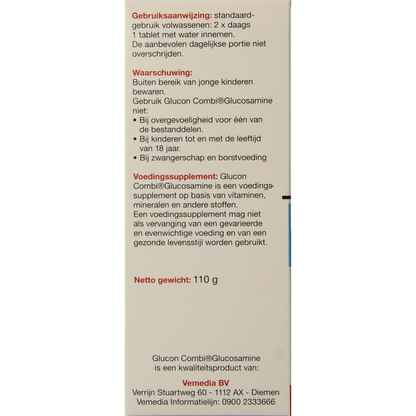 Gebruiksaanwijzing: standaardgebruik volwassenen: 2 x daags 1 tablet met water innemen.
De aanbevolen dagelijkse portie niet overschrijden.

Waarschuwing:
Buiten bereik van jonge kinderen bewaren.
Gebruik Glucon Combi®Glucosamine niet:
• Bij overgevoeligheid voor één van de bestanddelen.
• Bij kinderen tot en met de leeftijd van 18 jaar.
• Bij zwangerschap en borstvoeding

Voedingssupplement: Glucon Combi®Glucosamine is een voedingssupplement op basis van vitaminen, mineralen en andere stoffen.
Een voedingssupplement mag niet als vervanging van een gevarieerde en evenwichtige voeding en van een gezonde levensstijl worden gebruikt.

Netto gewicht: 110 g

Glucon Combi®Glucosamine is een kwaliteitsproduct van:

Vemedia BV
Verrijn Stuartweg 60 - 1112 AX - Diemen
Vemedia Informatielijn: 0900 2333666